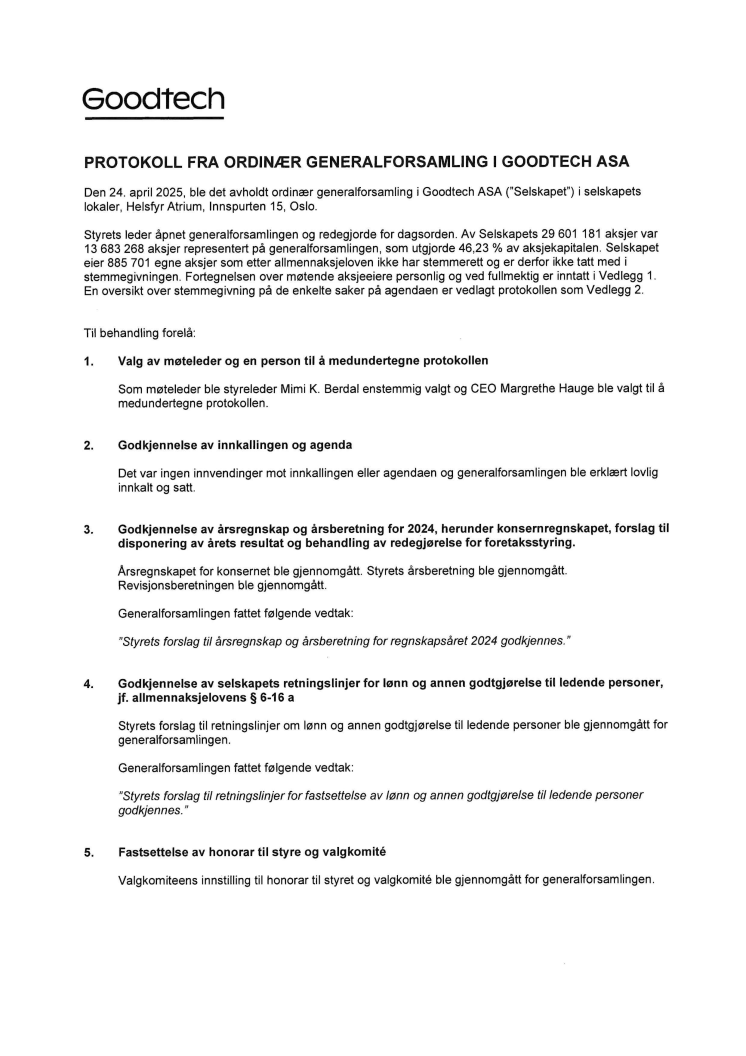 Goodtech

PROTOKOLL FRA ORDINÆR GENERALFORSAMLING I GOODTECH ASA

Den 24. april 2025, ble det avholdt ordinær generalforsamling i Goodtech ASA ("Selskapet") i selskapets lokaler, Helsfyr Atrium, Innspurten 15, Oslo.

Styrets leder åpnet generalforsamlingen og redegjorde for dagsorden. Av Selskapets 29 601 181 aksjer var 13 683 268 aksjer representert på generalforsamlingen, som utgjorde 46,23 % av aksjekapitalen. Selskapet eier 885 701 egne aksjer som etter allmennaksjeloven ikke har stemmerett og er derfor ikke tatt med i stemmegivningen. Fortegnelsen over møtende aksjeeiere personlig og ved fullmektig er inntatt i Vedlegg 1. En oversikt over stemmegivning på de enkelte saker på agendaen er vedlagt protokollen som Vedlegg 2.

Til behandling forelå:

1. Valg av møteleder og en person til å medundertegne protokollen

Som møteleder ble styreleder Mimi K. Berdal enstemmig valgt og CEO Margrethe Hauge ble valgt til å medundertegne protokollen.

2. Godkjennelse av innkallingen og agenda

Det var ingen innvendinger mot innkallingen eller agendaen og generalforsamlingen ble erklært lovlig innkalt og satt.

3. Godkjennelse av årsregnskap og årsberetning for 2024, herunder konsernregnskapet, forslag til disponering av årets resultat og behandling av redegjørelse for foretaksstyring.

Årsregnskapet for konsernet ble gjennomgått. Styrets årsberetning ble gjennomgått. Revisjonsberetningen ble gjennomgått.

Generalforsamlingen fattet følgende vedtak:

"Styrets forslag til årsregnskap og årsberetning for regnskapsåret 2024 godkjennes."

4. Godkjennelse av selskapets retningslinjer for lønn og annen godtgjørelse til ledende personer, jf. allmennaksjelovens § 6-16 a

Styrets forslag til retningslinjer om lønn og annen godtgjørelse til ledende personer ble gjennomgått for generalforsamlingen.

Generalforsamlingen fattet følgende vedtak:

"Styrets forslag til retningslinjer for fastsettelse av lønn og annen godtgjørelse til ledende personer godkjennes."

5. Fastsettelse av honorar til styre og valgkomité

Valgkomiteens innstilling til honorar til styret og valgkomité ble gjennomgått for generalforsamlingen.